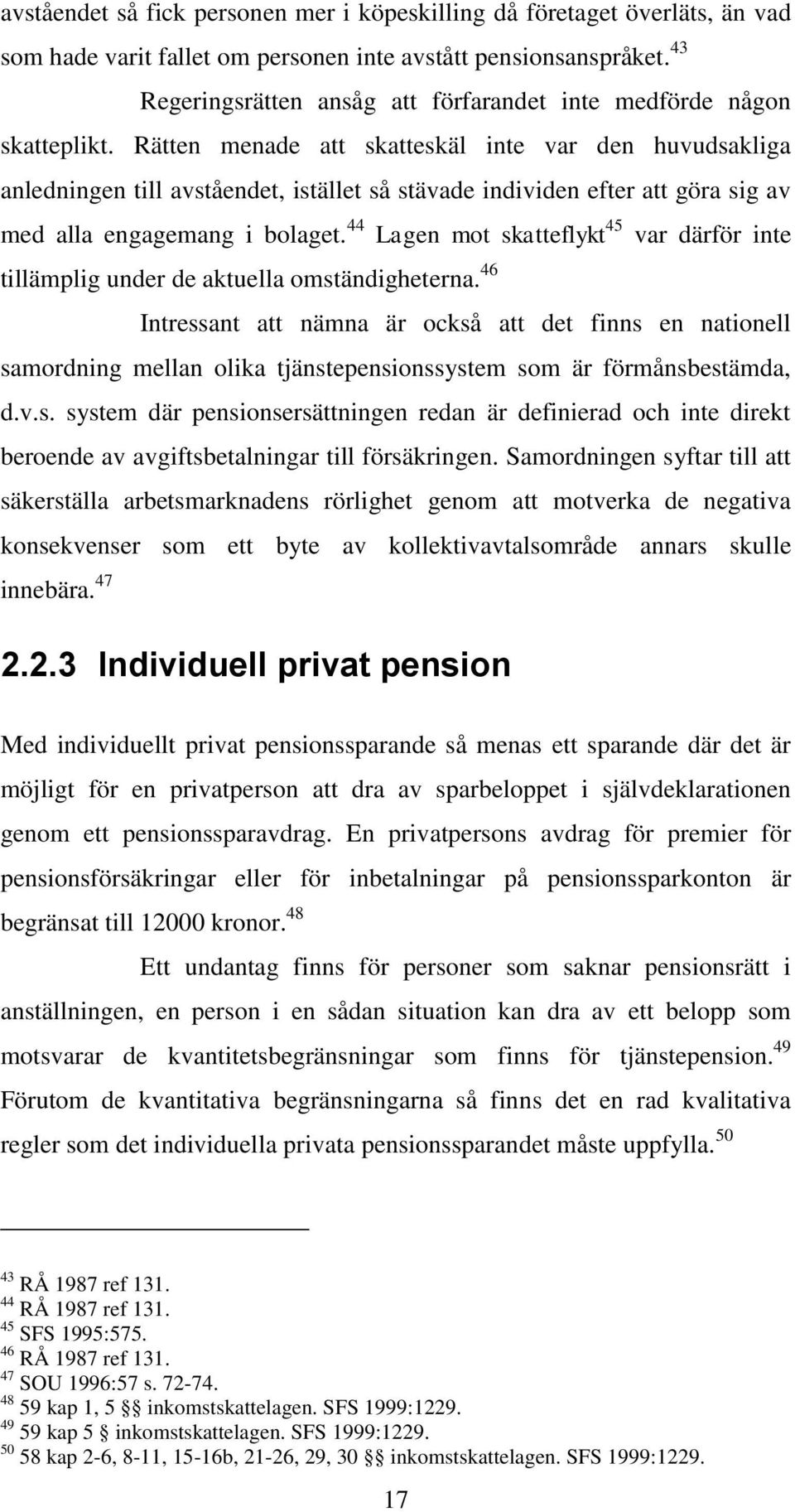 avståendet så fick personen mer i köpeskilling då företaget överläts, än vad som hade varit fallet om personen inte avstått pensionsanspråket.$^{43}$

Regeringsrätten ansåg att förfarandet inte medförde någon skatteplikt. Rätten menade att skatteskäl inte var den huvudsakliga anledningen till avståendet, istället så stävade individen efter att göra sig av med alla engagemang i bolaget.$^{44}$ Lagen mot skatteflykt$^{45}$ var därför inte tillämplig under de aktuella omständigheterna.$^{46}$

Intressant att nämna är också att det finns en nationell samordning mellan olika tjänstepensionssystem som är förmånsbestämda, d.v.s. system där pensionsersättningen redan är definierad och inte direkt beroende av avgiftsbetalningar till försäkringen. Samordningen syftar till att säkerställa arbetsmarknadens rörlighet genom att motverka de negativa konsekvenser som ett byte av kollektivavtalsområde annars skulle innebära.$^{47}$

2.2.3 Individuell privat pension

Med individuellt privat pensionssparande så menas ett sparande där det är möjligt för en privatperson att dra av sparbeloppet i självdeklarationen genom ett pensionssparavdrag. En privatpersons avdrag för premier för pensionsförsäkringar eller för inbetalningar på pensionssparkonton är begränsat till 12000 kronor.$^{48}$

Ett undantag finns för personer som saknar pensionsrätt i anställningen, en person i en sådan situation kan dra av ett belopp som motsvarar de kvantitetsbegränsningar som finns för tjänstepension.$^{49}$ Förutom de kvantitativa begränsningarna så finns det en rad kvalitativa regler som det individuella privata pensionssparandet måste uppfylla.$^{50}$

$^{43}$ RÅ 1987 ref 131.
$^{44}$ RÅ 1987 ref 131.
$^{45}$ SFS 1995:575.
$^{46}$ RÅ 1987 ref 131.
$^{47}$ SOU 1996:57 s. 72-74.
$^{48}$ 59 kap 1, 5 §§ inkomstskattelagen. SFS 1999:1229.
$^{49}$ 59 kap 5 § inkomstskattelagen. SFS 1999:1229.
$^{50}$ 58 kap 2-6, 8-11, 15-16b, 21-26, 29, 30 §§ inkomstskattelagen. SFS 1999:1229.

17